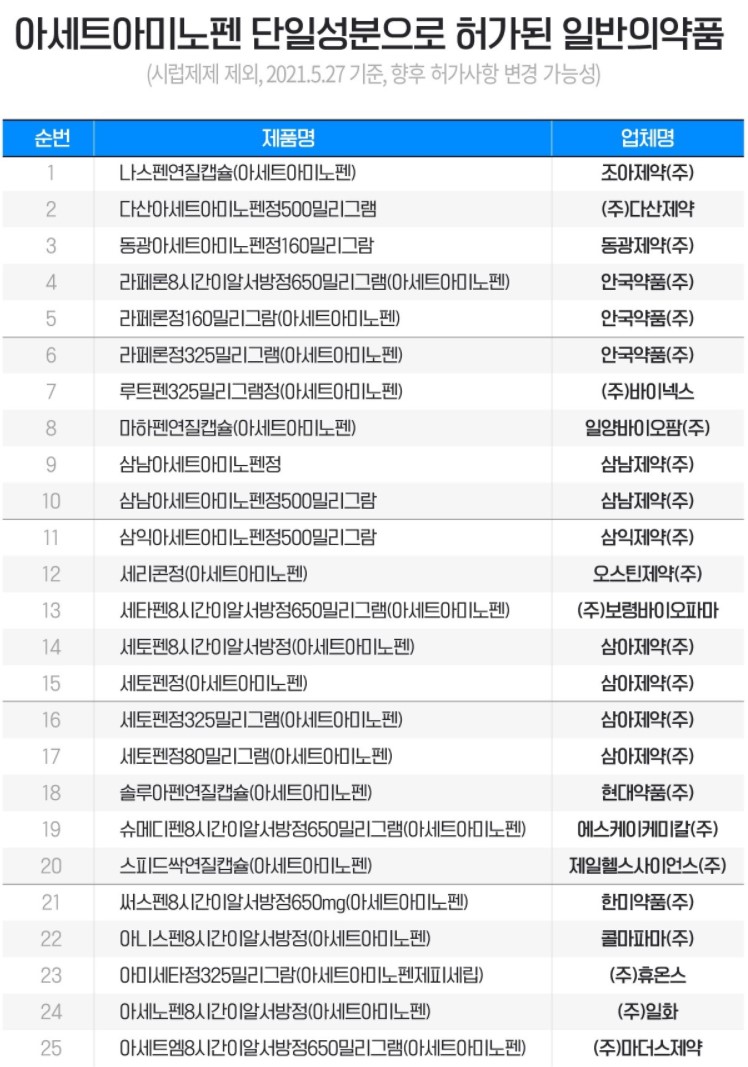 아세트아미노펜 단일성분으로 허가된 일반의약품

(시럽제제 제외, 2021.5.27 기준, 향후 허가사항 변경 가능성)

| 순번 | 제품명 | 업체명 |
|---|---|---|
| 1 | 나스펜연질캡슐(아세트아미노펜) | 조아제약(주) |
| 2 | 다산아세트아미노펜정500밀리그램 | (주)다산제약 |
| 3 | 동광아세트아미노펜정160밀리그람 | 동광제약(주) |
| 4 | 라페론8시간이알서방정650밀리그램(아세트아미노펜) | 안국약품(주) |
| 5 | 라페론정160밀리그람(아세트아미노펜) | 안국약품(주) |
| 6 | 라페론정325밀리그램(아세트아미노펜) | 안국약품(주) |
| 7 | 루트펜325밀리그램정(아세트아미노펜) | (주)바이넥스 |
| 8 | 마하펜연질캡슐(아세트아미노펜) | 일양바이오팜(주) |
| 9 | 삼남아세트아미노펜정 | 삼남제약(주) |
| 10 | 삼남아세트아미노펜정500밀리그람 | 삼남제약(주) |
| 11 | 삼익아세트아미노펜정500밀리그람 | 삼익제약(주) |
| 12 | 세리콘정(아세트아미노펜) | 오스틴제약(주) |
| 13 | 세타펜8시간이알서방정650밀리그램(아세트아미노펜) | (주)보령바이오파마 |
| 14 | 세토펜8시간이알서방정(아세트아미노펜) | 삼아제약(주) |
| 15 | 세토펜정(아세트아미노펜) | 삼아제약(주) |
| 16 | 세토펜정325밀리그램(아세트아미노펜) | 삼아제약(주) |
| 17 | 세토펜정80밀리그램(아세트아미노펜) | 삼아제약(주) |
| 18 | 솔루아펜연질캡슐(아세트아미노펜) | 현대약품(주) |
| 19 | 슈메디펜8시간이알서방정650밀리그램(아세트아미노펜) | 에스케이케미칼(주) |
| 20 | 스피드싹연질캡슐(아세트아미노펜) | 제일헬스사이언스(주) |
| 21 | 써스펜8시간이알서방정650mg(아세트아미노펜) | 한미약품(주) |
| 22 | 아니스펜8시간이알서방정(아세트아미노펜) | 콜마파마(주) |
| 23 | 아미세타정325밀리그람(아세트아미노펜제피세립) | (주)휴온스 |
| 24 | 아세노펜8시간이알서방정(아세트아미노펜) | (주)일화 |
| 25 | 아세트엠8시간이알서방정650밀리그램(아세트아미노펜) | (주)마더스제약 |